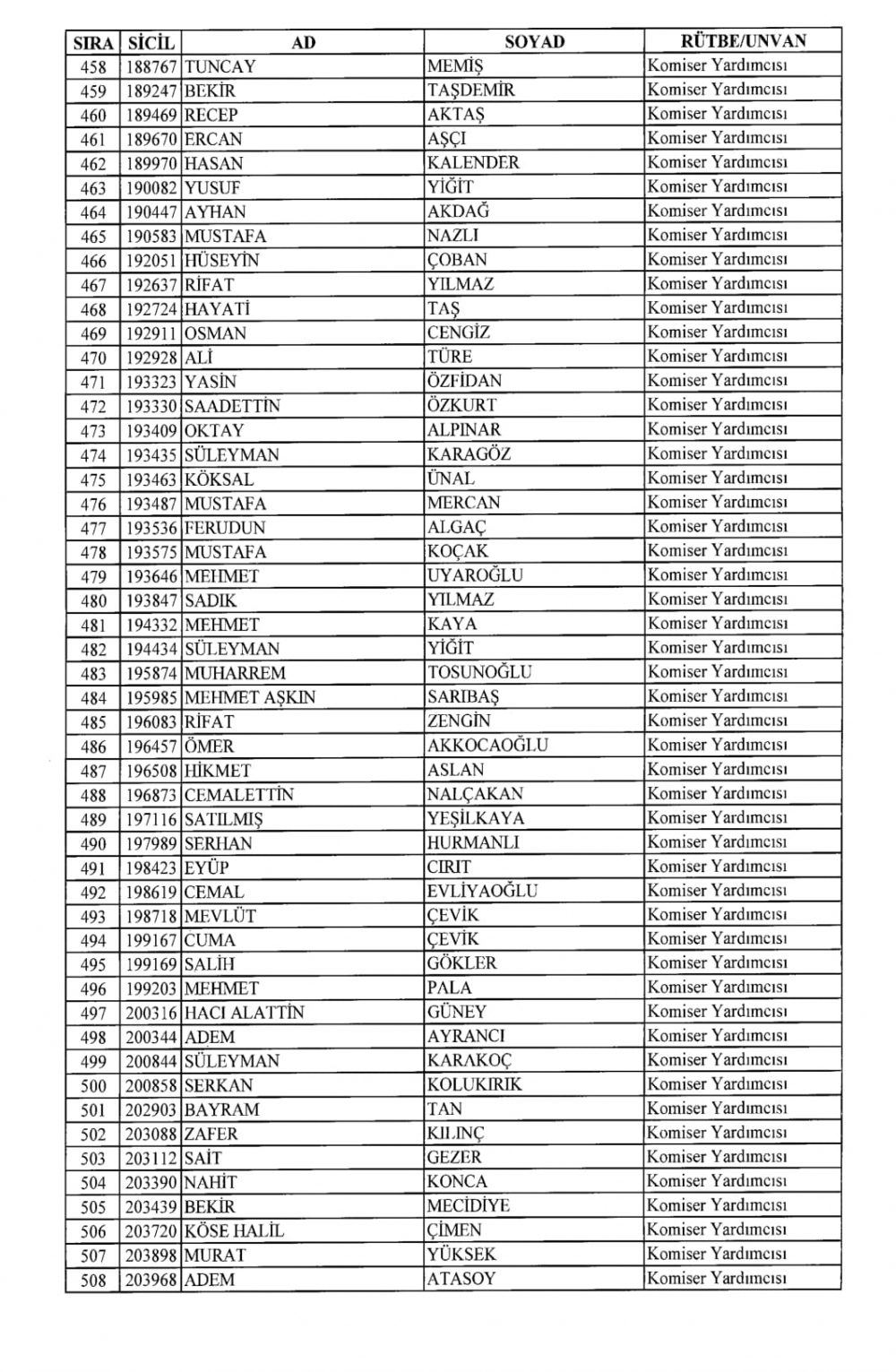 | SIRA | SİCİL | AD | SOYAD | RÜTBE/UNVAN |
|---|---|---|---|---|
| 458 | 188767 | TUNCAY | MEMİŞ | Komiser Yardımcısı |
| 459 | 189247 | BEKİR | TAŞDEMİR | Komiser Yardımcısı |
| 460 | 189469 | RECEP | AKTAŞ | Komiser Yardımcısı |
| 461 | 189670 | ERCAN | AŞÇI | Komiser Yardımcısı |
| 462 | 189970 | HASAN | KALENDER | Komiser Yardımcısı |
| 463 | 190082 | YUSUF | YİĞİT | Komiser Yardımcısı |
| 464 | 190447 | AYHAN | AKDAĞ | Komiser Yardımcısı |
| 465 | 190583 | MUSTAFA | NAZLI | Komiser Yardımcısı |
| 466 | 192051 | HÜSEYİN | ÇOBAN | Komiser Yardımcısı |
| 467 | 192637 | RİFAT | YILMAZ | Komiser Yardımcısı |
| 468 | 192724 | HAYATİ | TAŞ | Komiser Yardımcısı |
| 469 | 192911 | OSMAN | CENGİZ | Komiser Yardımcısı |
| 470 | 192928 | ALİ | TÜRE | Komiser Yardımcısı |
| 471 | 193323 | YASİN | ÖZFİDAN | Komiser Yardımcısı |
| 472 | 193330 | SAADETTİN | ÖZKURT | Komiser Yardımcısı |
| 473 | 193409 | OKTAY | ALPINAR | Komiser Yardımcısı |
| 474 | 193435 | SÜLEYMAN | KARAGÖZ | Komiser Yardımcısı |
| 475 | 193463 | KÖKSAL | ÜNAL | Komiser Yardımcısı |
| 476 | 193487 | MUSTAFA | MERCAN | Komiser Yardımcısı |
| 477 | 193536 | FERUDUN | ALGAÇ | Komiser Yardımcısı |
| 478 | 193575 | MUSTAFA | KOÇAK | Komiser Yardımcısı |
| 479 | 193646 | MEHMET | UYAROĞLU | Komiser Yardımcısı |
| 480 | 193847 | SADIK | YILMAZ | Komiser Yardımcısı |
| 481 | 194332 | MEHMET | KAYA | Komiser Yardımcısı |
| 482 | 194434 | SÜLEYMAN | YİĞİT | Komiser Yardımcısı |
| 483 | 195874 | MUHARREM | TOSUNOĞLU | Komiser Yardımcısı |
| 484 | 195985 | MEHMET AŞKIN | SARIBAŞ | Komiser Yardımcısı |
| 485 | 196083 | RİFAT | ZENGİN | Komiser Yardımcısı |
| 486 | 196457 | ÖMER | AKKOCAOĞLU | Komiser Yardımcısı |
| 487 | 196508 | HİKMET | ASLAN | Komiser Yardımcısı |
| 488 | 196873 | CEMALETTİN | NALÇAKAN | Komiser Yardımcısı |
| 489 | 197116 | SATILMIŞ | YEŞİLKAYA | Komiser Yardımcısı |
| 490 | 197989 | SERHAN | HURMANLI | Komiser Yardımcısı |
| 491 | 198423 | EYÜP | CIRIT | Komiser Yardımcısı |
| 492 | 198619 | CEMAL | EVLİYAOĞLU | Komiser Yardımcısı |
| 493 | 198718 | MEVLÜT | ÇEVİK | Komiser Yardımcısı |
| 494 | 199167 | CUMA | ÇEVİK | Komiser Yardımcısı |
| 495 | 199169 | SALİH | GÖKLER | Komiser Yardımcısı |
| 496 | 199203 | MEHMET | PALA | Komiser Yardımcısı |
| 497 | 200316 | HACI ALATTİN | GÜNEY | Komiser Yardımcısı |
| 498 | 200344 | ADEM | AYRANCI | Komiser Yardımcısı |
| 499 | 200844 | SÜLEYMAN | KARAKOÇ | Komiser Yardımcısı |
| 500 | 200858 | SERKAN | KOLUKIRIK | Komiser Yardımcısı |
| 501 | 202903 | BAYRAM | TAN | Komiser Yardımcısı |
| 502 | 203088 | ZAFER | KILINÇ | Komiser Yardımcısı |
| 503 | 203112 | SAİT | GEZER | Komiser Yardımcısı |
| 504 | 203390 | NAHİT | KONCA | Komiser Yardımcısı |
| 505 | 203439 | BEKİR | MECİDİYE | Komiser Yardımcısı |
| 506 | 203720 | KÖSE HALİL | ÇİMEN | Komiser Yardımcısı |
| 507 | 203898 | MURAT | YÜKSEK | Komiser Yardımcısı |
| 508 | 203968 | ADEM | ATASOY | Komiser Yardımcısı |